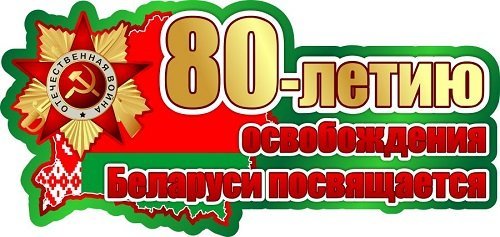 ОТЕЧЕСТВЕННАЯ ВОЙНА

80-летию освобождения Беларуси посвящается